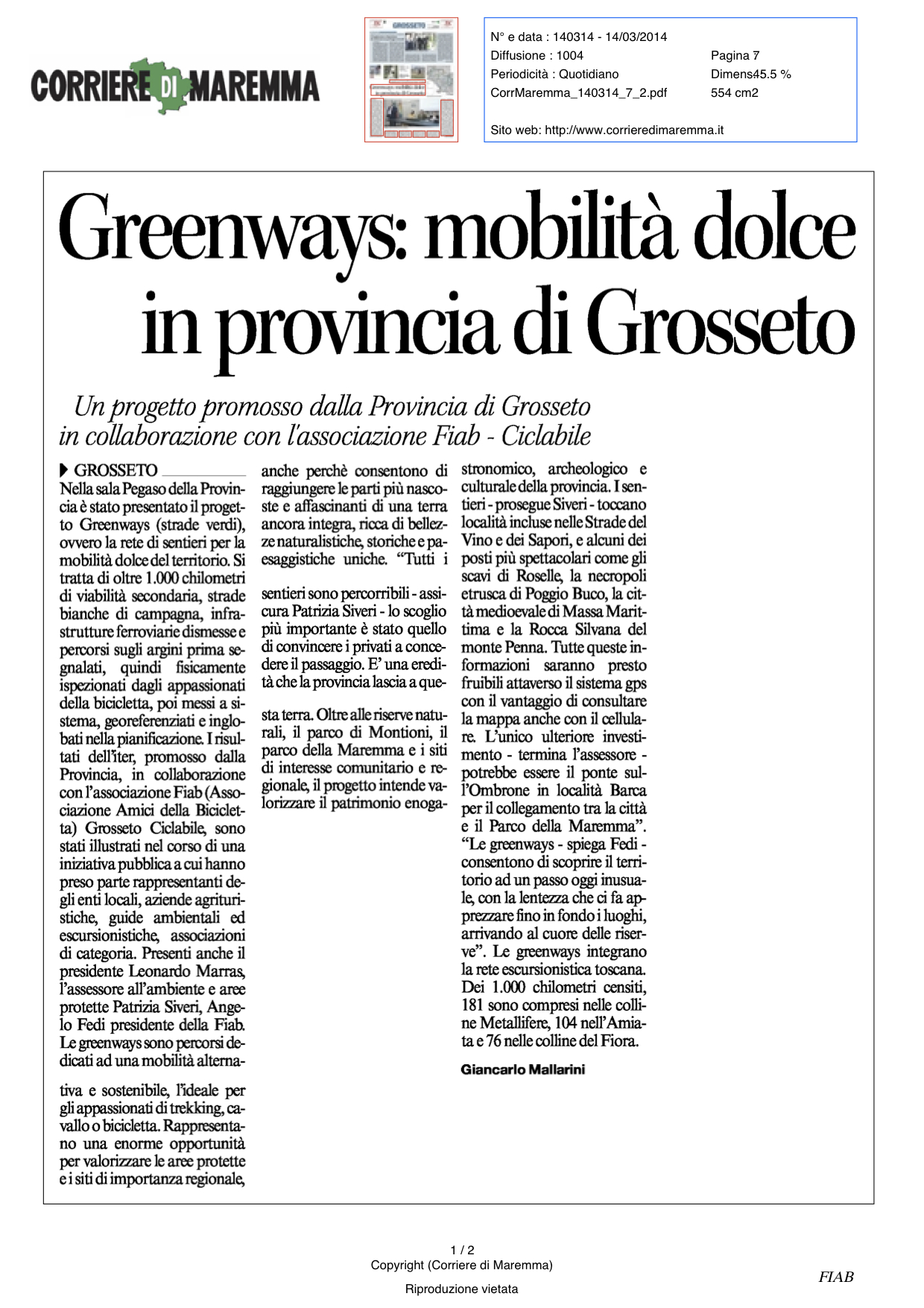 CORRIERE DI MAREMMA

N° e data : 140314 - 14/03/2014
Diffusione : 1004
Periodicità : Quotidiano
CorrMaremma_140314_7_2.pdf

Pagina 7
Dimens45.5 %
554 cm2

Sito web: http://www.corrieredimaremma.it

Greenways: mobilità dolce in provincia di Grosseto

Un progetto promosso dalla Provincia di Grosseto in collaborazione con l'associazione Fiab - Ciclabile

GROSSETO
Nella sala Pegaso della Provincia è stato presentato il progetto Greenways (strade verdi), ovvero la rete di sentieri per la mobilità dolce del territorio. Si tratta di oltre 1.000 chilometri di viabilità secondaria, strade bianche di campagna, infrastrutture ferroviarie dismesse e percorsi sugli argini prima segnalati, quindi fisicamente ispezionati dagli appassionati della bicicletta, poi messi a sistema, georeferenziati e inglobati nella pianificazione. I risultati dell'iter, promosso dalla Provincia, in collaborazione con l'associazione Fiab (Associazione Amici della Bicicletta) Grosseto Ciclabile, sono stati illustrati nel corso di una iniziativa pubblica a cui hanno preso parte rappresentanti degli enti locali, aziende agrituristiche, guide ambientali ed escursionistiche, associazioni di categoria. Presenti anche il presidente Leonardo Marras, l'assessore all'ambiente e aree protette Patrizia Siveri, Angelo Fedi presidente della Fiab. Le greenways sono percorsi dedicati ad una mobilità alternativa e sostenibile, l'ideale per gli appassionati di trekking, cavallo o bicicletta. Rappresentano una enorme opportunità per valorizzare le aree protette e i siti di importanza regionale, anche perchè consentono di raggiungere le parti più nascoste e affascinanti di una terra ancora integra, ricca di bellezze naturalistiche, storiche e paesaggistiche uniche. "Tutti i sentieri sono percorribili - assicura Patrizia Siveri - lo scoglio più importante è stato quello di convincere i privati a concedere il passaggio. E' una eredità che la provincia lascia a questa terra. Oltre alle riserve naturali, il parco di Montioni, il parco della Maremma e i siti di interesse comunitario e regionale, il progetto intende valorizzare il patrimonio enogastronomico, archeologico e culturale della provincia. I sentieri - prosegue Siveri - toccano località incluse nelle Strade del Vino e dei Sapori, e alcuni dei posti più spettacolari come gli scavi di Roselle, la necropoli etrusca di Poggio Buco, la città medioevale di Massa Marittima e la Rocca Silvana del monte Penna. Tutte queste informazioni saranno presto fruibili attaverso il sistema gps con il vantaggio di consultare la mappa anche con il cellulare. L'unico ulteriore investimento - termina l'assessore - potrebbe essere il ponte sull'Ombrone in località Barca per il collegamento tra la città e il Parco della Maremma". "Le greenways - spiega Fedi - consentono di scoprire il territorio ad un passo oggi inusuale, con la lentezza che ci fa apprezzare fino in fondo i luoghi, arrivando al cuore delle riserve". Le greenways integrano la rete escursionistica toscana. Dei 1.000 chilometri censiti, 181 sono compresi nelle colline Metallifere, 104 nell'Amiata e 76 nelle colline del Fiora.

Giancarlo Mallarini

1 / 2
Copyright (Corriere di Maremma)
Riproduzione vietata

FIAB